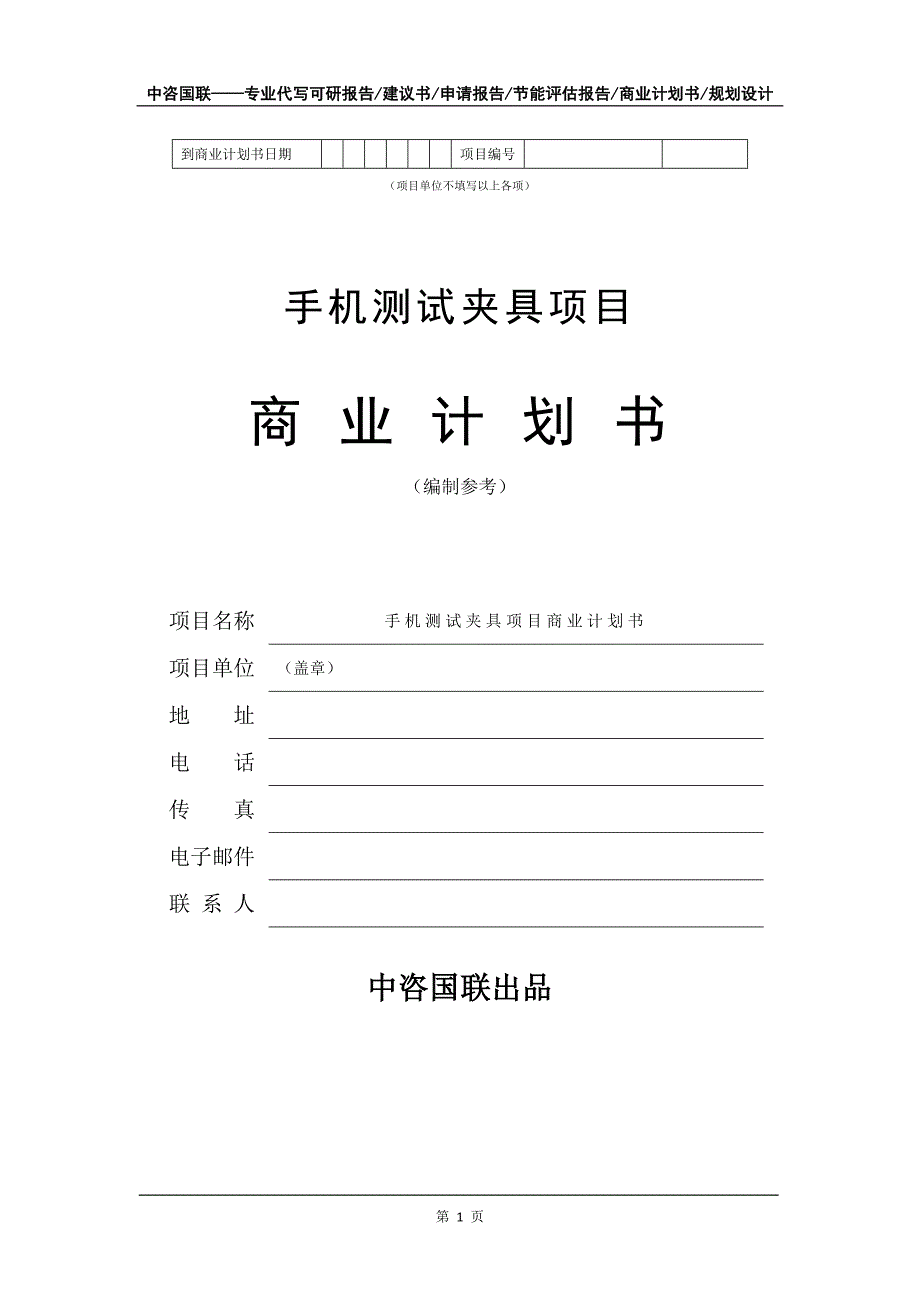 中咨国联——专业代写可研报告/建议书/申请报告/节能评估报告/商业计划书/规划设计

| 到商业计划书日期 | | | | | | | 项目编号 | | |
|---|---|---|---|---|---|---|---|---|---|

（项目单位不填写以上各项）

手机测试夹具项目

商 业 计 划 书

（编制参考）

项目名称 手机测试夹具项目商业计划书

项目单位 （盖章）

地 址

电 话

传 真

电子邮件

联 系 人

中咨国联出品

第 1 页